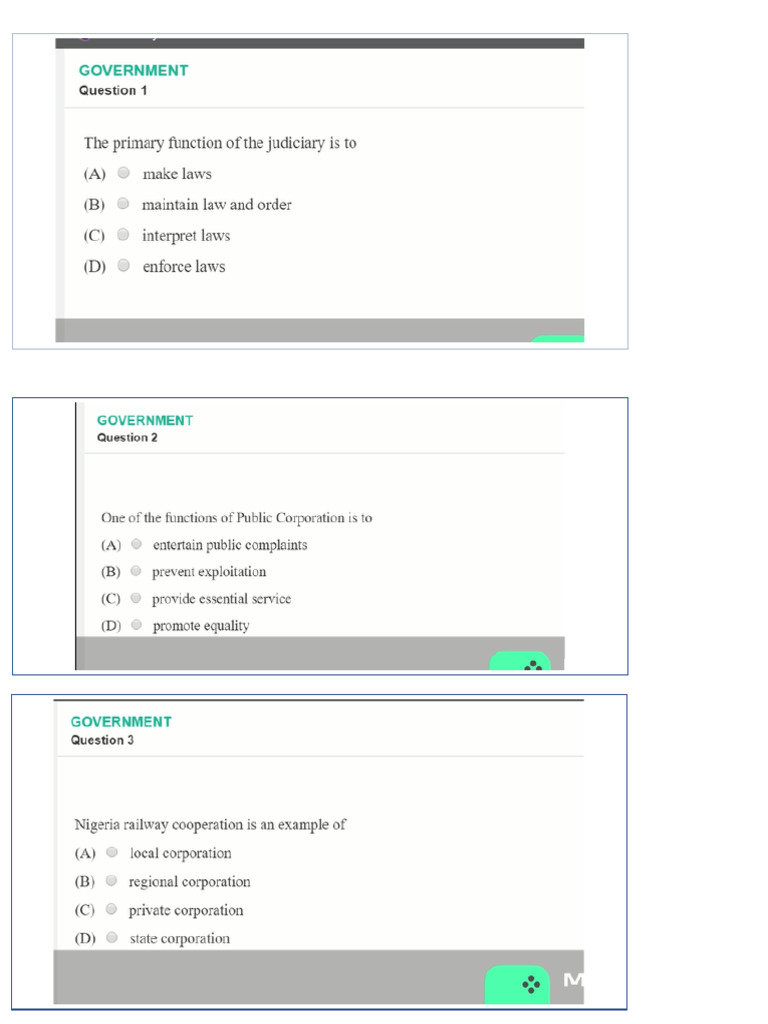 GOVERNMENT
Question 1

The primary function of the judiciary is to
(A) make laws
(B) maintain law and order
(C) interpret laws
(D) enforce laws

GOVERNMENT
Question 2

One of the functions of Public Corporation is to
(A) entertain public complaints
(B) prevent exploitation
(C) provide essential service
(D) promote equality

GOVERNMENT
Question 3

Nigeria railway cooperation is an example of
(A) local corporation
(B) regional corporation
(C) private corporation
(D) state corporation

M